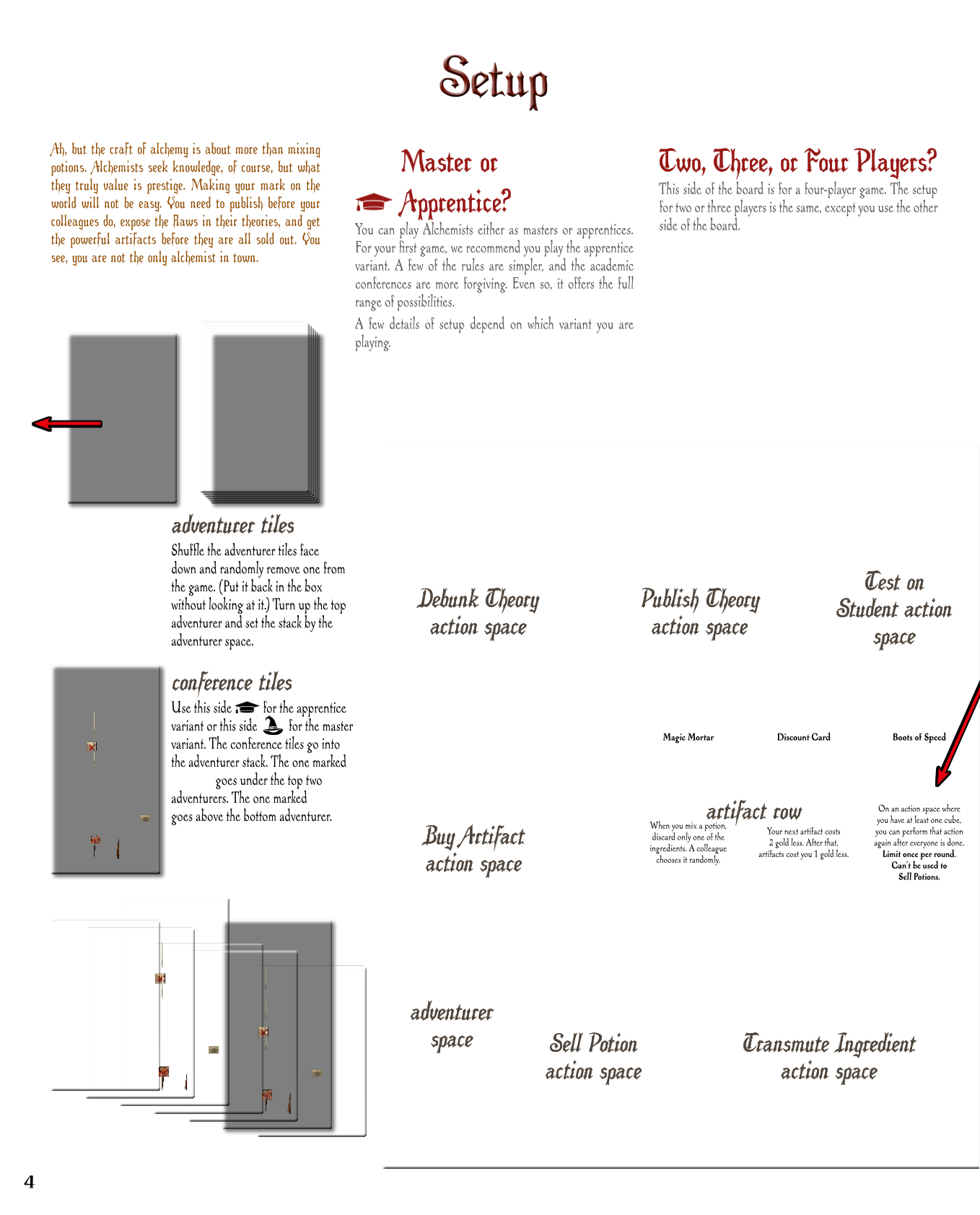 Setup

Ah, but the craft of alchemy is about more than mixing potions. Alchemists seek knowledge, of course, but what they truly value is prestige. Making your mark on the world will not be easy. You need to publish before your colleagues do, expose the flaws in their theories, and get the powerful artifacts before they are all sold out. You see, you are not the only alchemist in town.

Master or Apprentice?

You can play Alchemists either as masters or apprentices. For your first game, we recommend you play the apprentice variant. A few of the rules are simpler, and the academic conferences are more forgiving. Even so, it offers the full range of possibilities.

A few details of setup depend on which variant you are playing.

Two, Three, or Four Players?

This side of the board is for a four-player game. The setup for two or three players is the same, except you use the other side of the board.

adventurer tiles

Shuffle the adventurer tiles face down and randomly remove one from the game. (Put it back in the box without looking at it.) Turn up the top adventurer and set the stack by the adventurer space.

conference tiles

Use this side for the apprentice variant or this side for the master variant. The conference tiles go into the adventurer stack. The one marked goes under the top two adventurers. The one marked goes above the bottom adventurer.

Debunk Theory action space

Publish Theory action space

Test on Student action space

Magic Mortar

Discount Card

Boots of Speed

artifact row

When you mix a potion, discard only one of the ingredients. A colleague chooses it randomly.

Your next artifact costs 2 gold less. After that, artifacts cost you 1 gold less.

On an action space where you have at least one cube, you can perform that action again after everyone is done. Limit once per round. Can't be used to Sell Potions.

Buy Artifact action space

adventurer space

Sell Potion action space

Transmute Ingredient action space

4